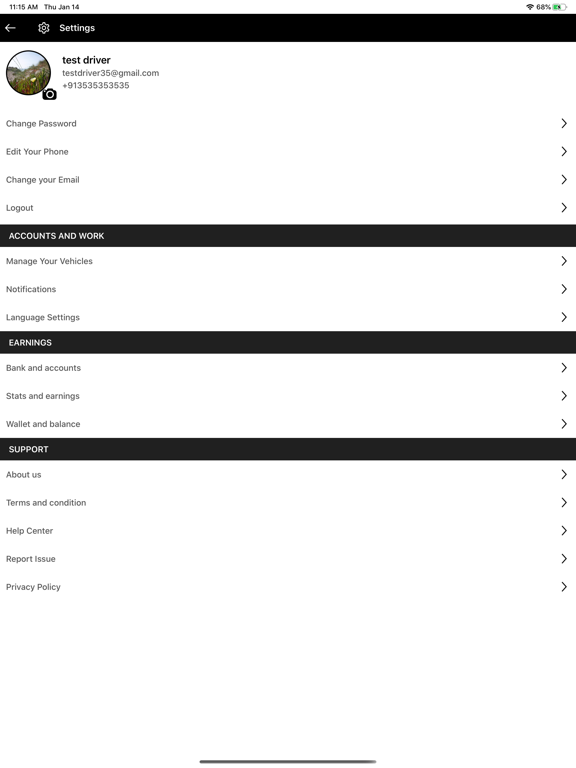 11:15 AM Thu Jan 14

68%

Settings

test driver
testdriver35@gmail.com
+913535353535

Change Password

Edit Your Phone

Change your Email

Logout

ACCOUNTS AND WORK

Manage Your Vehicles

Notifications

Language Settings

EARNINGS

Bank and accounts

Stats and earnings

Wallet and balance

SUPPORT

About us

Terms and condition

Help Center

Report Issue

Privacy Policy